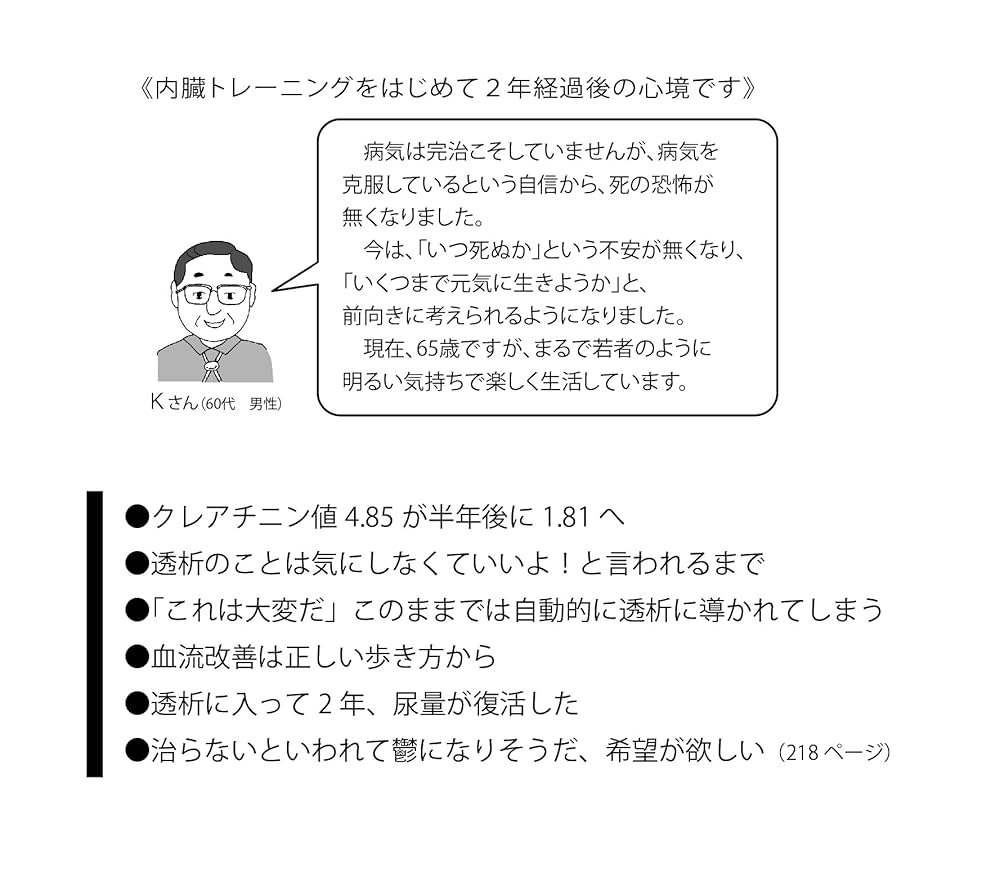 《内臓トレーニングをはじめて２年経過後の心境です》

病気は完治こそしていませんが、病気を克服しているという自信から、死の恐怖が無くなりました。

今は、「いつ死ぬか」という不安が無くなり、「いくつまで元気に生きようか」と、前向きに考えられるようになりました。

現在、65歳ですが、まるで若者のように明るい気持ちで楽しく生活しています。

Ｋさん（60代　男性）

●クレアチニン値 4.85 が半年後に 1.81 へ
●透析のことは気にしなくていいよ！と言われるまで
●「これは大変だ」このままでは自動的に透析に導かれてしまう
●血流改善は正しい歩き方から
●透析に入って２年、尿量が復活した
●治らないといわれて鬱になりそうだ、希望が欲しい（218 ページ）